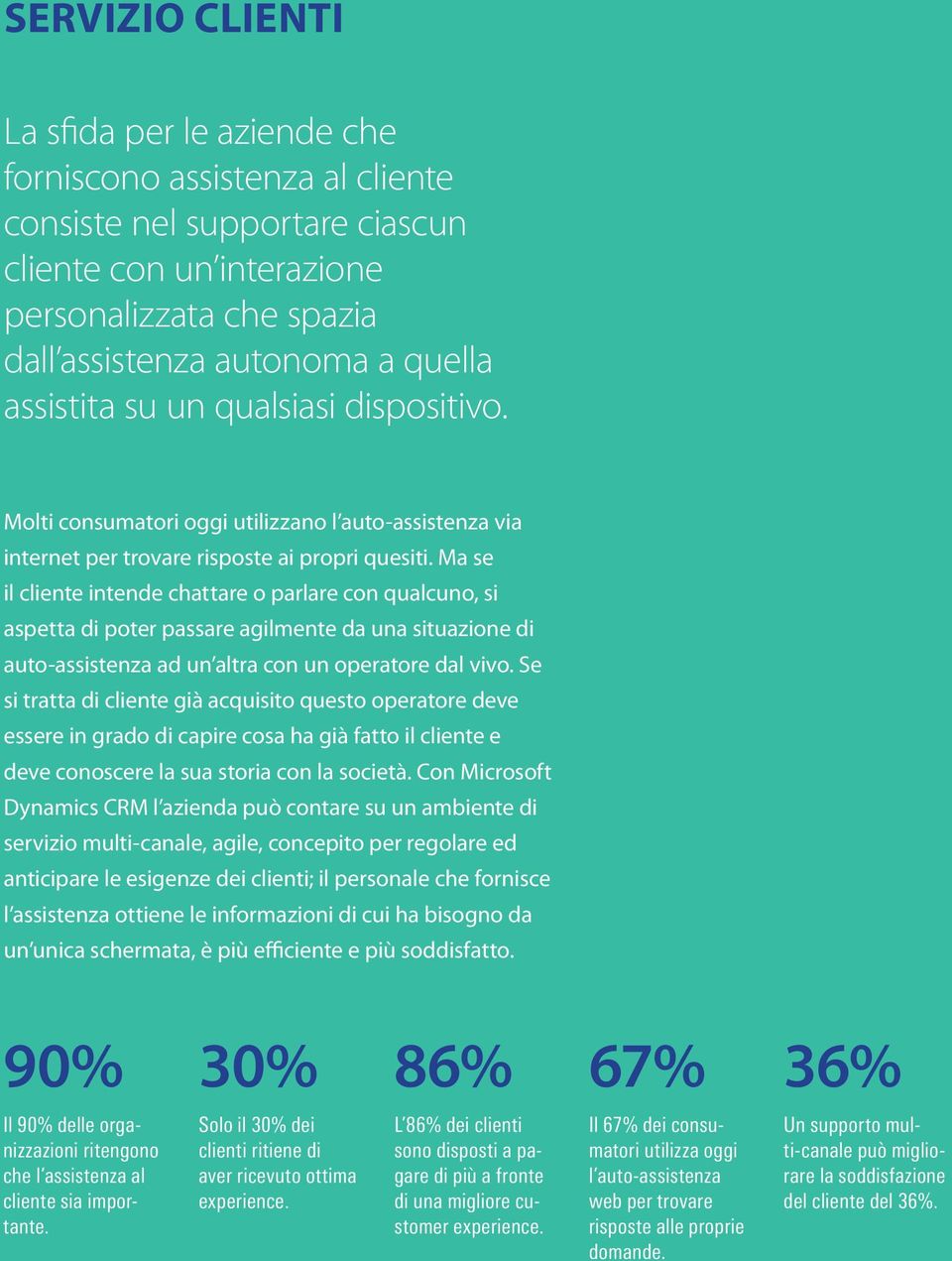 SERVIZIO CLIENTI

La sfida per le aziende che forniscono assistenza al cliente consiste nel supportare ciascun cliente con un'interazione personalizzata che spazia dall'assistenza autonoma a quella assistita su un qualsiasi dispositivo.

Molti consumatori oggi utilizzano l'auto-assistenza via internet per trovare risposte ai propri quesiti. Ma se il cliente intende chattare o parlare con qualcuno, si aspetta di poter passare agilmente da una situazione di auto-assistenza ad un'altra con un operatore dal vivo. Se si tratta di cliente già acquisito questo operatore deve essere in grado di capire cosa ha già fatto il cliente e deve conoscere la sua storia con la società. Con Microsoft Dynamics CRM l'azienda può contare su un ambiente di servizio multi-canale, agile, concepito per regolare ed anticipare le esigenze dei clienti; il personale che fornisce l'assistenza ottiene le informazioni di cui ha bisogno da un'unica schermata, è più efficiente e più soddisfatto.

90%

Il 90% delle organizzazioni ritengono che l'assistenza al cliente sia importante.

30%

Solo il 30% dei clienti ritiene di aver ricevuto ottima experience.

86%

L'86% dei clienti sono disposti a pagare di più a fronte di una migliore customer experience.

67%

Il 67% dei consumatori utilizza oggi l'auto-assistenza web per trovare risposte alle proprie domande.

36%

Un supporto multi-canale può migliorare la soddisfazione del cliente del 36%.